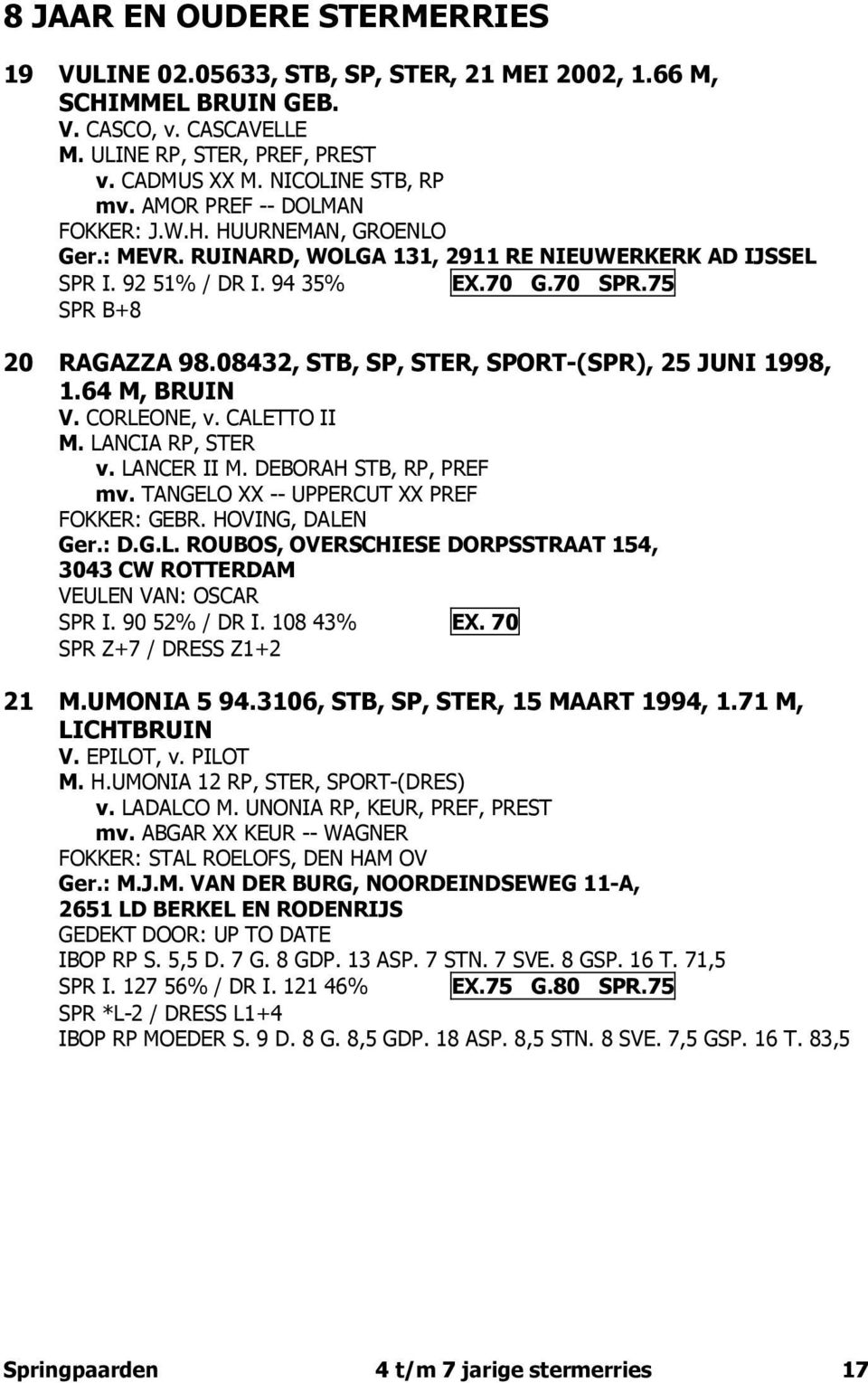 8 JAAR EN OUDERE STERMERRIES

19 VULINE 02.05633, STB, SP, STER, 21 MEI 2002, 1.66 M, SCHIMMEL BRUIN GEB.
V. CASCO, v. CASCAVELLE
M. ULINE RP, STER, PREF, PREST
v. CADMUS XX M. NICOLINE STB, RP
mv. AMOR PREF -- DOLMAN
FOKKER: J.W.H. HUURNEMAN, GROENLO
Ger.: MEVR. RUINARD, WOLGA 131, 2911 RE NIEUWERKERK AD IJSSEL
SPR I. 92 51% / DR I. 94 35% EX.70 G.70 SPR.75
SPR B+8

20 RAGAZZA 98.08432, STB, SP, STER, SPORT-(SPR), 25 JUNI 1998, 1.64 M, BRUIN
V. CORLEONE, v. CALETTO II
M. LANCIA RP, STER
v. LANCER II M. DEBORAH STB, RP, PREF
mv. TANGELO XX -- UPPERCUT XX PREF
FOKKER: GEBR. HOVING, DALEN
Ger.: D.G.L. ROUBOS, OVERSCHIESE DORPSSTRAAT 154, 3043 CW ROTTERDAM
VEULEN VAN: OSCAR
SPR I. 90 52% / DR I. 108 43% EX. 70
SPR Z+7 / DRESS Z1+2

21 M.UMONIA 5 94.3106, STB, SP, STER, 15 MAART 1994, 1.71 M, LICHTBRUIN
V. EPILOT, v. PILOT
M. H.UMONIA 12 RP, STER, SPORT-(DRES)
v. LADALCO M. UNONIA RP, KEUR, PREF, PREST
mv. ABGAR XX KEUR -- WAGNER
FOKKER: STAL ROELOFS, DEN HAM OV
Ger.: M.J.M. VAN DER BURG, NOORDEINDSEWEG 11-A, 2651 LD BERKEL EN RODENRIJS
GEDEKT DOOR: UP TO DATE
IBOP RP S. 5,5 D. 7 G. 8 GDP. 13 ASP. 7 STN. 7 SVE. 8 GSP. 16 T. 71,5
SPR I. 127 56% / DR I. 121 46% EX.75 G.80 SPR.75
SPR *L-2 / DRESS L1+4
IBOP RP MOEDER S. 9 D. 8 G. 8,5 GDP. 18 ASP. 8,5 STN. 8 SVE. 7,5 GSP. 16 T. 83,5

Springpaarden 4 t/m 7 jarige stermerries 17